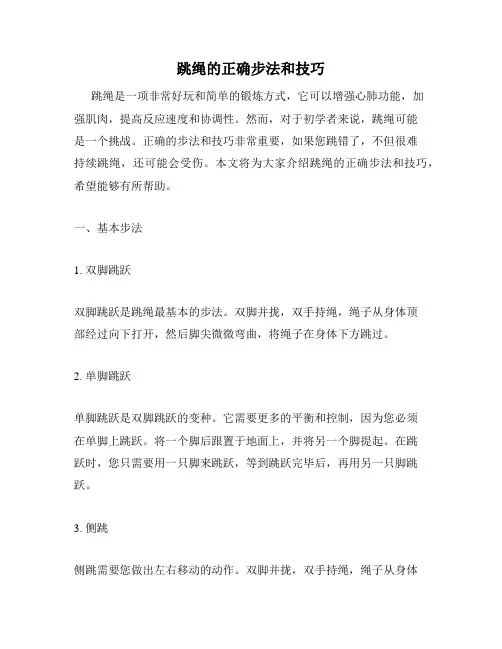 跳绳的正确步法和技巧

跳绳是一项非常好玩和简单的锻炼方式，它可以增强心肺功能，加强肌肉，提高反应速度和协调性。然而，对于初学者来说，跳绳可能是一个挑战。正确的步法和技巧非常重要，如果您跳错了，不但很难持续跳绳，还可能会受伤。本文将为大家介绍跳绳的正确步法和技巧，希望能够有所帮助。

一、基本步法

1. 双脚跳跃

双脚跳跃是跳绳最基本的步法。双脚并拢，双手持绳，绳子从身体顶部经过向下打开，然后脚尖微微弯曲，将绳子在身体下方跳过。

2. 单脚跳跃

单脚跳跃是双脚跳跃的变种。它需要更多的平衡和控制，因为您必须在单脚上跳跃。将一个脚后跟置于地面上，并将另一个脚提起。在跳跃时，您只需要用一只脚来跳跃，等到跳跃完毕后，再用另一只脚跳跃。

3. 侧跳

侧跳需要您做出左右移动的动作。双脚并拢，双手持绳，绳子从身体